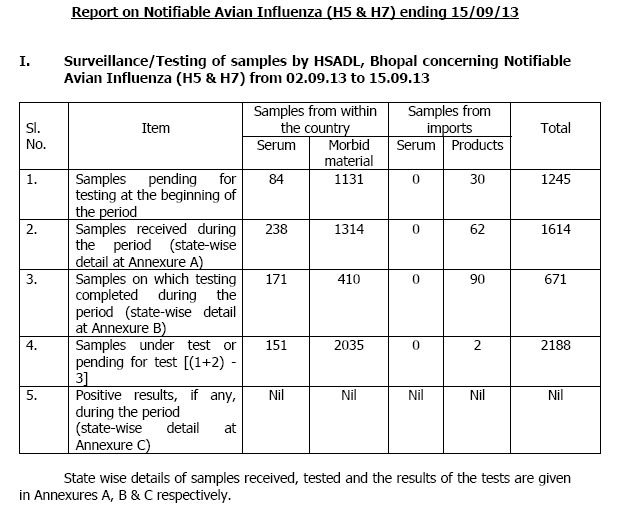 Report on Notifiable Avian Influenza (H5 & H7) ending 15/09/13

I. Surveillance/Testing of samples by HSADL, Bhopal concerning Notifiable Avian Influenza (H5 & H7) from 02.09.13 to 15.09.13

| Sl. No. | Item | Samples from within the country: Serum | Samples from within the country: Morbid material | Samples from imports: Serum | Samples from imports: Products | Total |
|---|---|---|---|---|---|---|
| 1. | Samples pending for testing at the beginning of the period | 84 | 1131 | 0 | 30 | 1245 |
| 2. | Samples received during the period (state-wise detail at Annexure A) | 238 | 1314 | 0 | 62 | 1614 |
| 3. | Samples on which testing completed during the period (state-wise detail at Annexure B) | 171 | 410 | 0 | 90 | 671 |
| 4. | Samples under test or pending for test [(1+2) - 3] | 151 | 2035 | 0 | 2 | 2188 |
| 5. | Positive results, if any, during the period (state-wise detail at Annexure C) | Nil | Nil | Nil | Nil | Nil |

State wise details of samples received, tested and the results of the tests are given in Annexures A, B & C respectively.